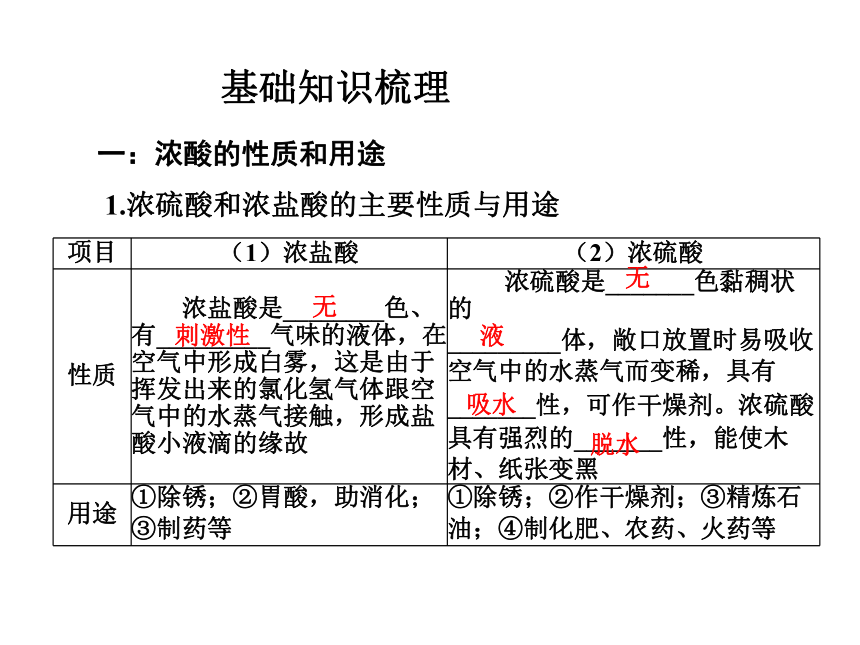 基础知识梳理

一：浓酸的性质和用途

1.浓硫酸和浓盐酸的主要性质与用途

| 项目 | （1）浓盐酸 | （2）浓硫酸 |
|---|---|---|
| 性质 | 浓盐酸是__无__色、有__刺激性__气味的液体，在空气中形成白雾，这是由于挥发出来的氯化氢气体跟空气中的水蒸气接触，形成盐酸小液滴的缘故 | 浓硫酸是__无__色黏稠状的__液__体，敞口放置时易吸收空气中的水蒸气而变稀，具有__吸水__性，可作干燥剂。浓硫酸具有强烈的__脱水__性，能使木材、纸张变黑 |
| 用途 | ①除锈；②胃酸，助消化；③制药等 | ①除锈；②作干燥剂；③精炼石油；④制化肥、农药、火药等 |